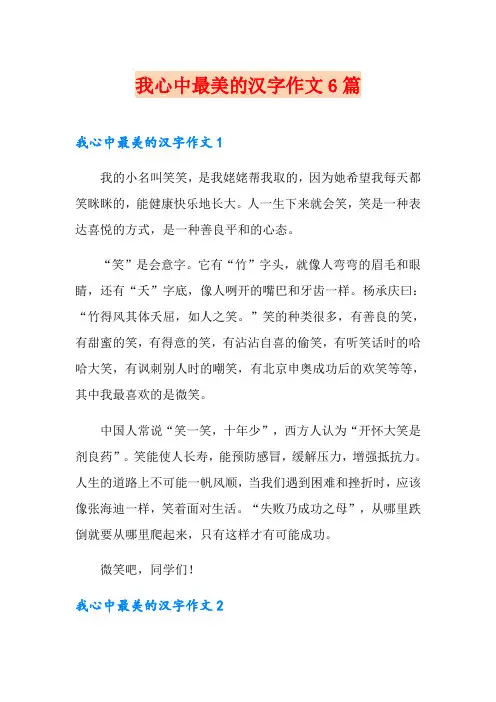 我心中最美的汉字作文6篇

我心中最美的汉字作文1

我的小名叫笑笑，是我姥姥帮我取的，因为她希望我每天都笑眯眯的，能健康快乐地长大。人一生下来就会笑，笑是一种表达喜悦的方式，是一种善良平和的心态。

“笑”是会意字。它有“竹”字头，就像人弯弯的眉毛和眼睛，还有“夭”字底，像人咧开的嘴巴和牙齿一样。杨承庆曰：“竹得风其体夭屈，如人之笑。”笑的种类很多，有善良的笑，有甜蜜的笑，有得意的笑，有沾沾自喜的偷笑，有听笑话时的哈哈大笑，有讽刺别人时的嘲笑，有北京申奥成功后的欢笑等等，其中我最喜欢的是微笑。

中国人常说“笑一笑，十年少”，西方人认为“开怀大笑是剂良药”。笑能使人长寿，能预防感冒，缓解压力，增强抵抗力。人生的道路上不可能一帆风顺，当我们遇到困难和挫折时，应该像张海迪一样，笑着面对生活。“失败乃成功之母”，从哪里跌倒就要从哪里爬起来，只有这样才有可能成功。

微笑吧，同学们！

我心中最美的汉字作文2